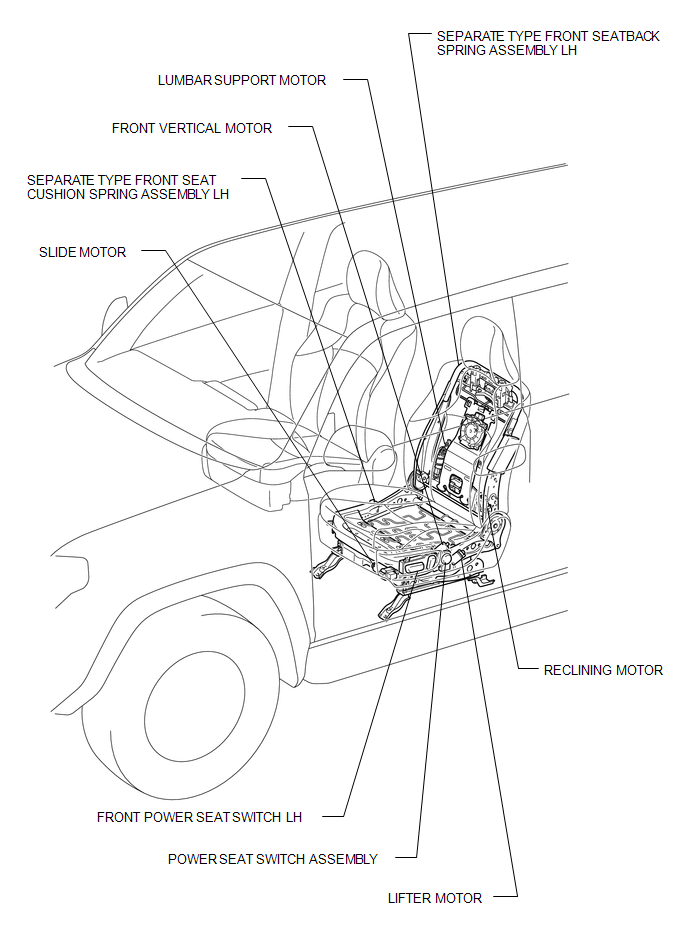 SEPARATE TYPE FRONT SEATBACK SPRING ASSEMBLY LH

LUMBAR SUPPORT MOTOR

FRONT VERTICAL MOTOR

SEPARATE TYPE FRONT SEAT CUSHION SPRING ASSEMBLY LH

SLIDE MOTOR

RECLINING MOTOR

FRONT POWER SEAT SWITCH LH

POWER SEAT SWITCH ASSEMBLY

LIFTER MOTOR